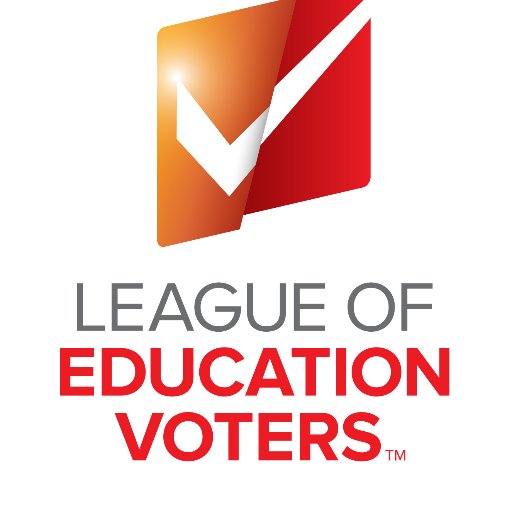 LEAGUE OF
EDUCATION
VOTERS™